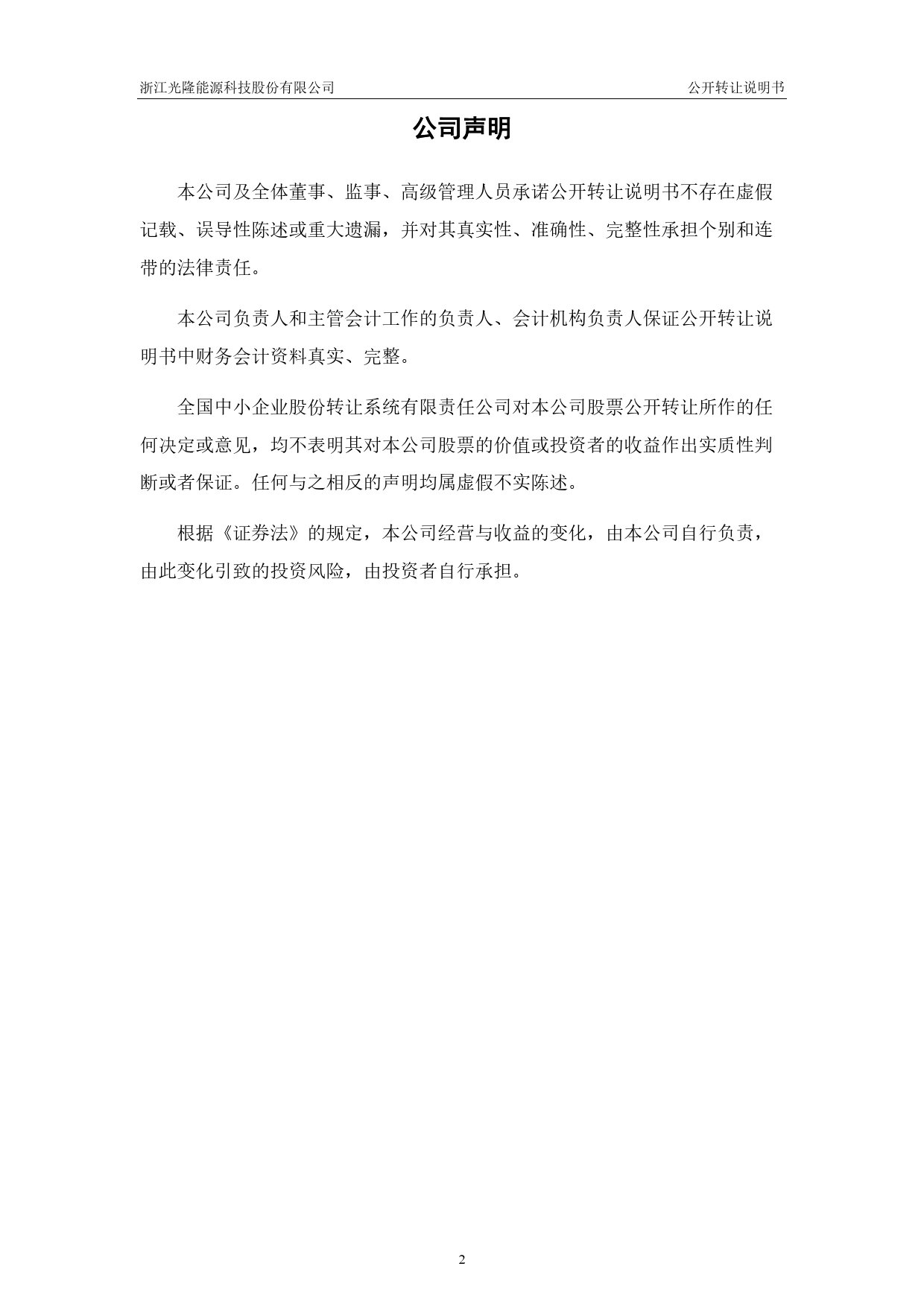 浙江光隆能源科技股份有限公司 公开转让说明书

公司声明

本公司及全体董事、监事、高级管理人员承诺公开转让说明书不存在虚假记载、误导性陈述或重大遗漏，并对其真实性、准确性、完整性承担个别和连带的法律责任。

本公司负责人和主管会计工作的负责人、会计机构负责人保证公开转让说明书中财务会计资料真实、完整。

全国中小企业股份转让系统有限责任公司对本公司股票公开转让所作的任何决定或意见，均不表明其对本公司股票的价值或投资者的收益作出实质性判断或者保证。任何与之相反的声明均属虚假不实陈述。

根据《证券法》的规定，本公司经营与收益的变化，由本公司自行负责，由此变化引致的投资风险，由投资者自行承担。

2